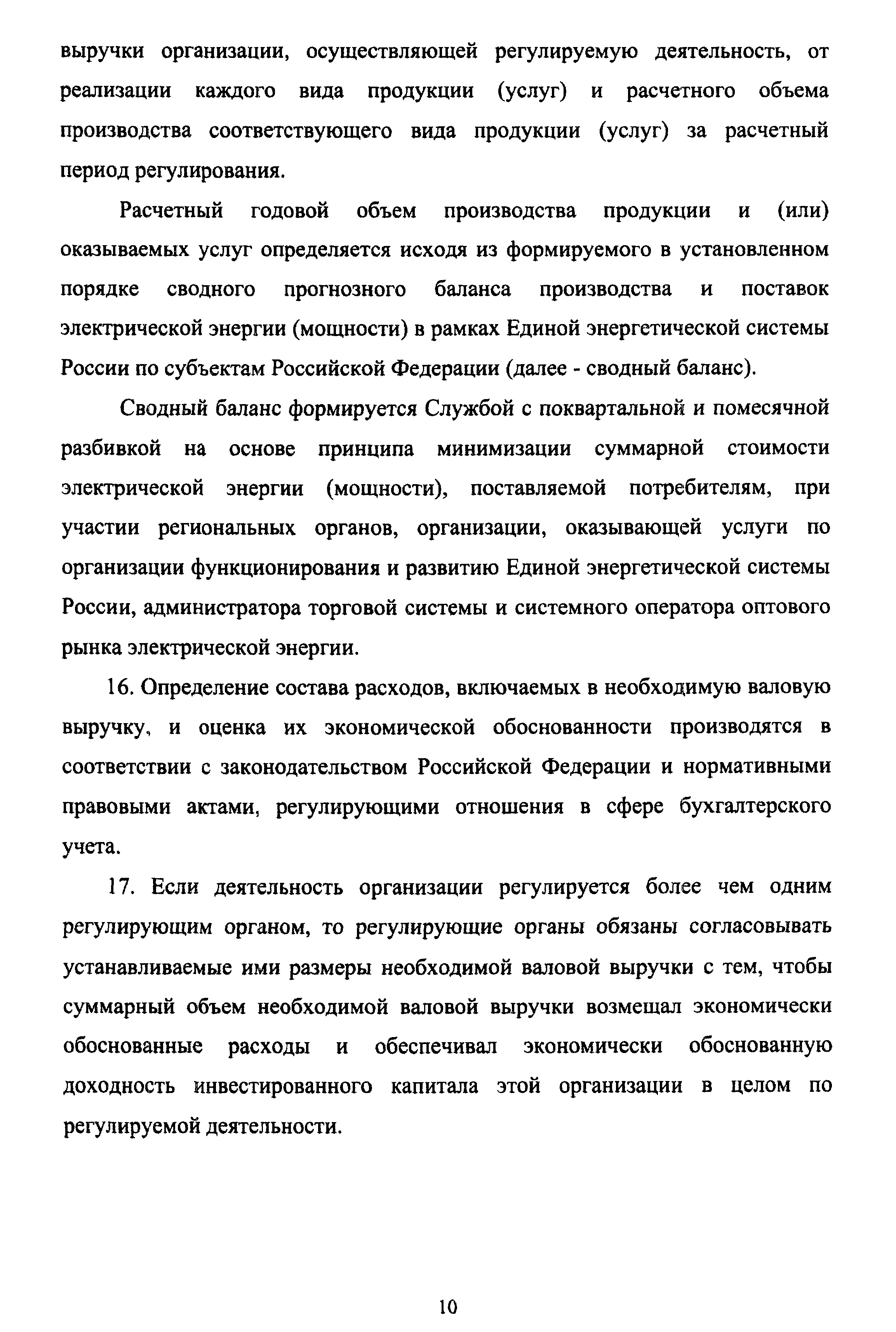 выручки организации, осуществляющей регулируемую деятельность, от реализации каждого вида продукции (услуг) и расчетного объема производства соответствующего вида продукции (услуг) за расчетный период регулирования.

Расчетный годовой объем производства продукции и (или) оказываемых услуг определяется исходя из формируемого в установленном порядке сводного прогнозного баланса производства и поставок электрической энергии (мощности) в рамках Единой энергетической системы России по субъектам Российской Федерации (далее - сводный баланс).

Сводный баланс формируется Службой с поквартальной и помесячной разбивкой на основе принципа минимизации суммарной стоимости электрической энергии (мощности), поставляемой потребителям, при участии региональных органов, организации, оказывающей услуги по организации функционирования и развитию Единой энергетической системы России, администратора торговой системы и системного оператора оптового рынка электрической энергии.

16. Определение состава расходов, включаемых в необходимую валовую выручку, и оценка их экономической обоснованности производятся в соответствии с законодательством Российской Федерации и нормативными правовыми актами, регулирующими отношения в сфере бухгалтерского учета.

17. Если деятельность организации регулируется более чем одним регулирующим органом, то регулирующие органы обязаны согласовывать устанавливаемые ими размеры необходимой валовой выручки с тем, чтобы суммарный объем необходимой валовой выручки возмещал экономически обоснованные расходы и обеспечивал экономически обоснованную доходность инвестированного капитала этой организации в целом по регулируемой деятельности.

10